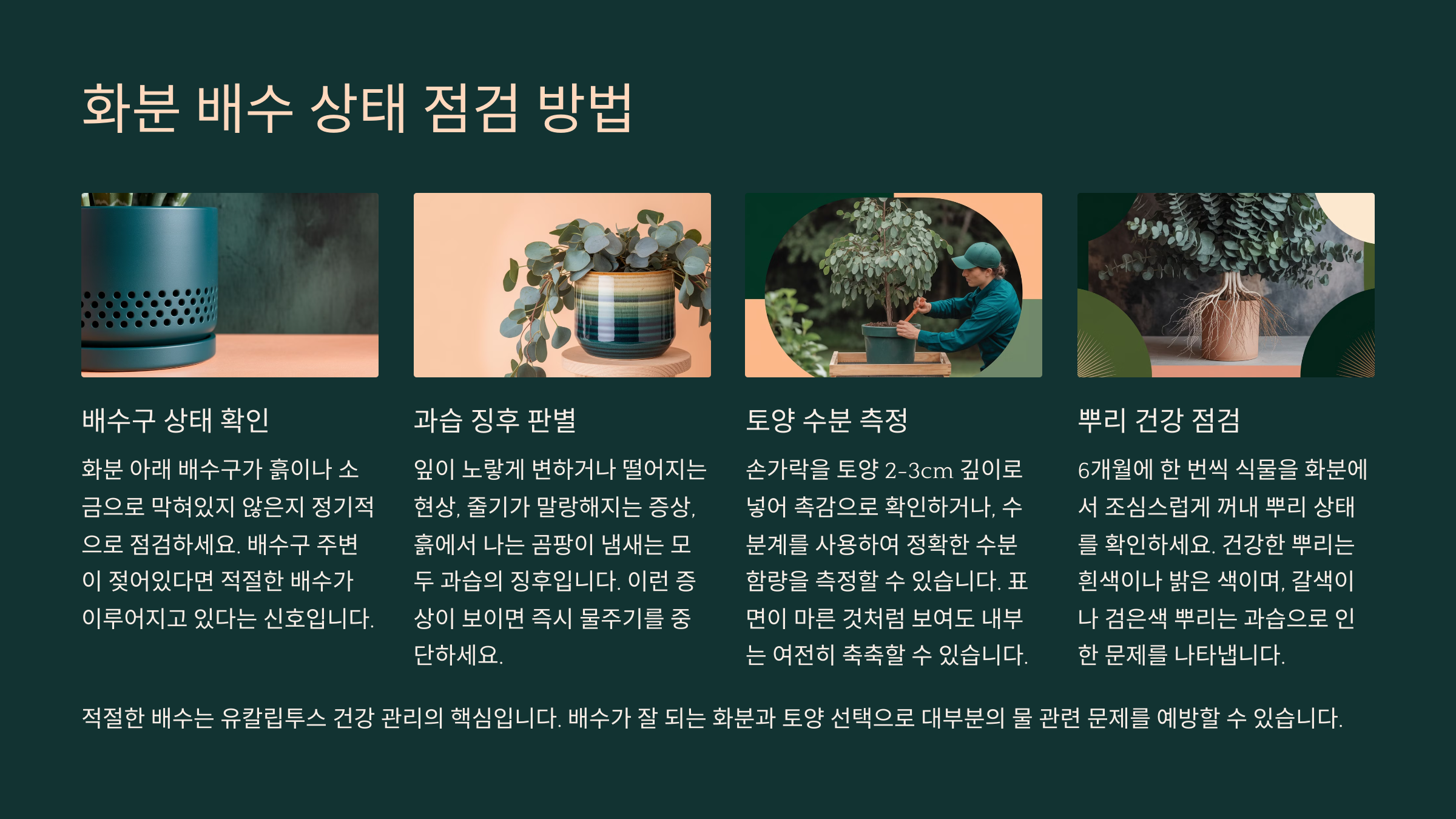 화분 배수 상태 점검 방법

배수구 상태 확인

화분 아래 배수구가 흙이나 소금으로 막혀있지 않은지 정기적으로 점검하세요. 배수구 주변이 젖어있다면 적절한 배수가 이루어지고 있다는 신호입니다.

과습 징후 판별

잎이 노랗게 변하거나 떨어지는 현상, 줄기가 말랑해지는 증상, 흙에서 나는 곰팡이 냄새는 모두 과습의 징후입니다. 이런 증상이 보이면 즉시 물주기를 중단하세요.

토양 수분 측정

손가락을 토양 2-3cm 깊이로 넣어 촉감으로 확인하거나, 수분계를 사용하여 정확한 수분 함량을 측정할 수 있습니다. 표면이 마른 것처럼 보여도 내부는 여전히 축축할 수 있습니다.

뿌리 건강 점검

6개월에 한 번씩 식물을 화분에서 조심스럽게 꺼내 뿌리 상태를 확인하세요. 건강한 뿌리는 흰색이나 밝은 색이며, 갈색이나 검은색 뿌리는 과습으로 인한 문제를 나타냅니다.

적절한 배수는 유칼립투스 건강 관리의 핵심입니다. 배수가 잘 되는 화분과 토양 선택으로 대부분의 물 관련 문제를 예방할 수 있습니다.